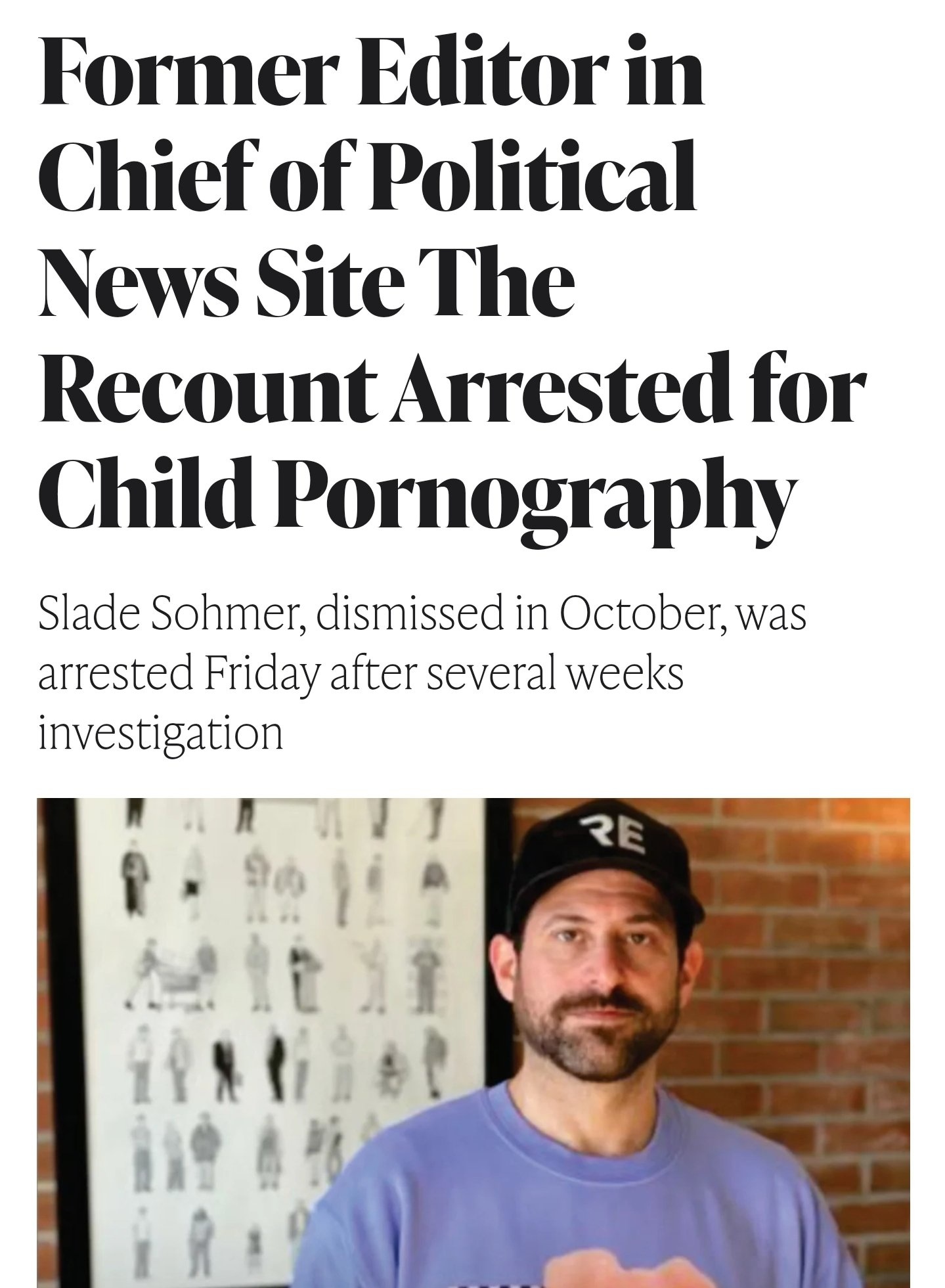 Former Editor in Chief of Political News Site The Recount Arrested for Child Pornography

Slade Sohmer, dismissed in October, was arrested Friday after several weeks investigation

RE